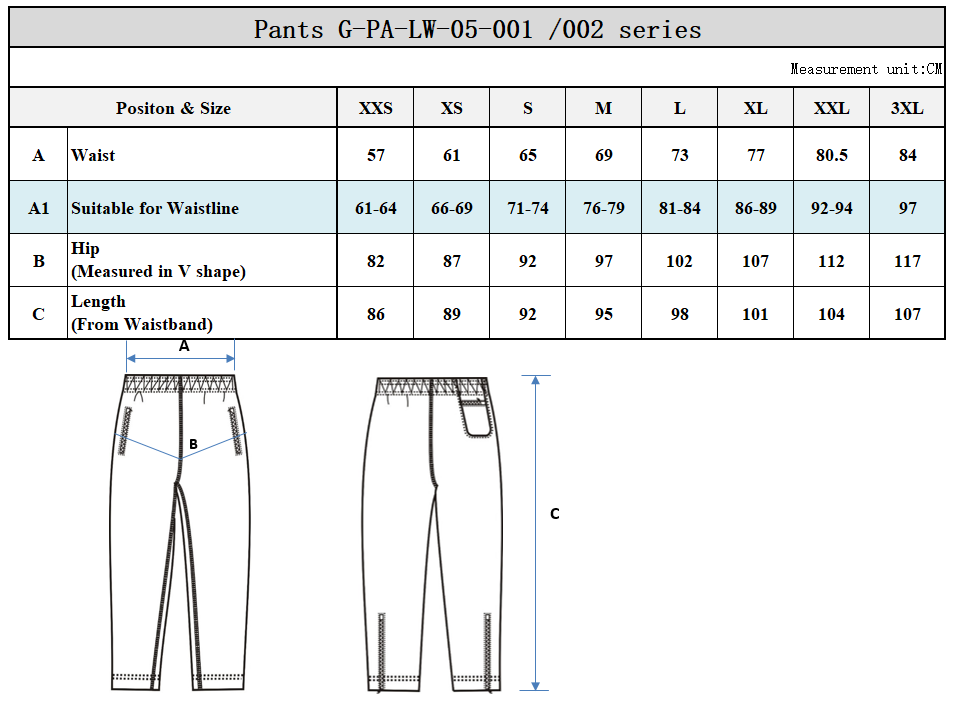 Pants G-PA-LW-05-001 /002 series

Measurement unit:CM

| Positon & Size | | XXS | XS | S | M | L | XL | XXL | 3XL |
|---|---|---|---|---|---|---|---|---|---|
| A | Waist | 57 | 61 | 65 | 69 | 73 | 77 | 80.5 | 84 |
| A1 | Suitable for Waistline | 61-64 | 66-69 | 71-74 | 76-79 | 81-84 | 86-89 | 92-94 | 97 |
| B | Hip (Measured in V shape) | 82 | 87 | 92 | 97 | 102 | 107 | 112 | 117 |
| C | Length (From Waistband) | 86 | 89 | 92 | 95 | 98 | 101 | 104 | 107 |

A

B

C